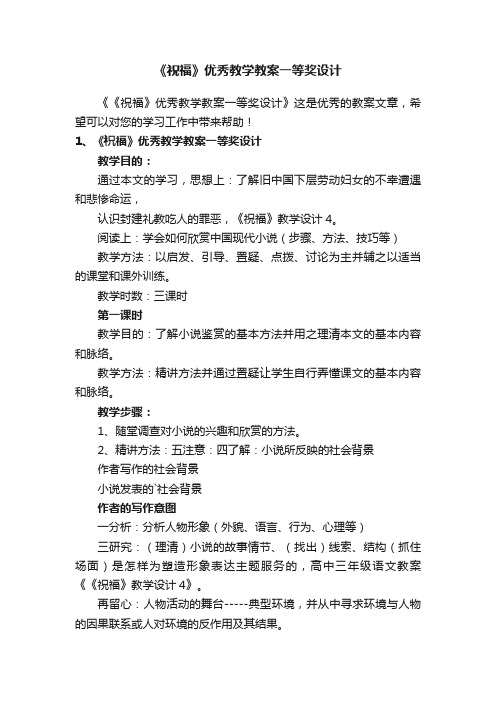 《祝福》优秀教学教案一等奖设计

《《祝福》优秀教学教案一等奖设计》这是优秀的教案文章，希望可以对您的学习工作中带来帮助！

1、《祝福》优秀教学教案一等奖设计

教学目的：

通过本文的学习，思想上：了解旧中国下层劳动妇女的不幸遭遇和悲惨命运，

认识封建礼教吃人的罪恶，《祝福》教学设计 4。

阅读上：学会如何欣赏中国现代小说（步骤、方法、技巧等）

教学方法：以启发、引导、置疑、点拨、讨论为主并辅之以适当的课堂和课外训练。

教学时数：三课时

第一课时

教学目的：了解小说鉴赏的基本方法并用之理清本文的基本内容和脉络。

教学方法：精讲方法并通过置疑让学生自行弄懂课文的基本内容和脉络。

教学步骤：

1、随堂调查对小说的兴趣和欣赏的方法。

2、精讲方法：五注意：四了解：小说所反映的社会背景

作者写作的社会背景

小说发表的`社会背景

作者的写作意图

一分析：分析人物形象（外貌、语言、行为、心理等）

三研究：（理清）小说的故事情节、（找出）线索、结构（抓住场面）是怎样为塑造形象表达主题服务的，高中三年级语文教案《《祝福》教学设计 4》。

再留心：人物活动的舞台-----典型环境，并从中寻求环境与人物的因果联系或人对环境的反作用及其结果。